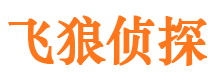 飞狼侦探